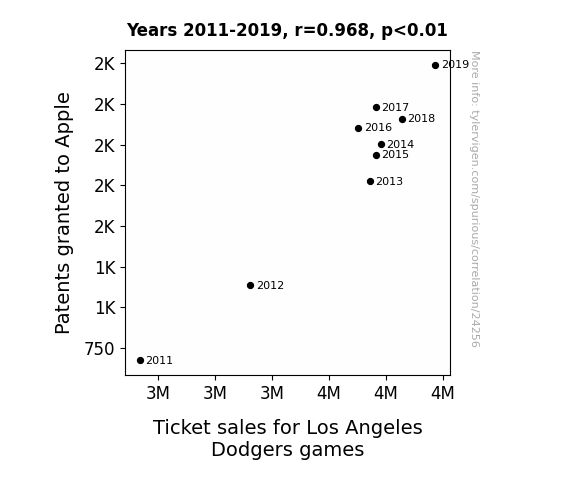 Years 2011-2019, r=0.968, p<0.01

Patents granted to Apple

2K
2K
2K
2K
2K
1K
1K
750

2019
2017
2018
2016
2014
2015
2013
2012
2011

3M
3M
3M
4M
4M
4M

Ticket sales for Los Angeles Dodgers games

More info: tylervigen.com/spurious/correlation/24256